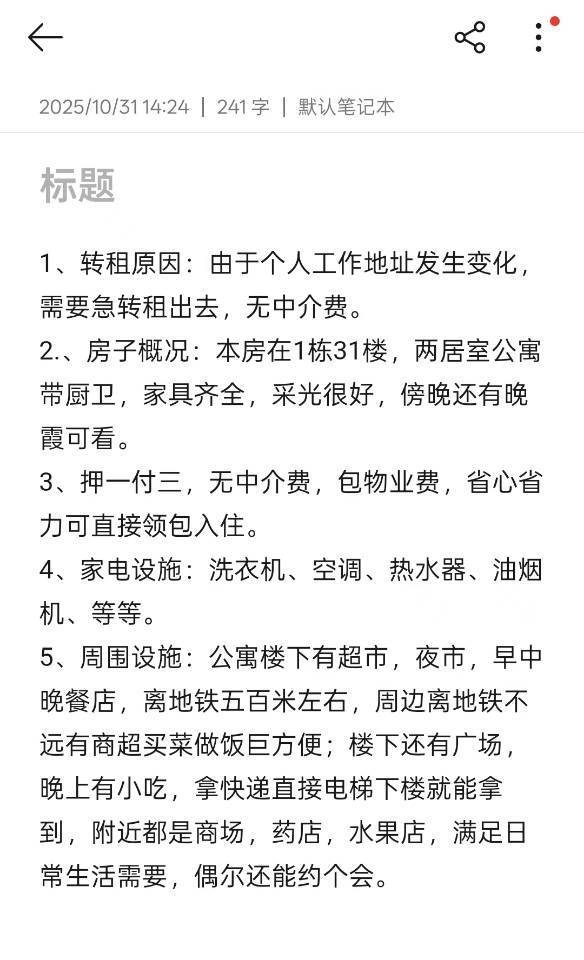 2025/10/31 14:24 | 241 字 | 默认笔记本

标题

1、转租原因：由于个人工作地址发生变化，需要急转租出去，无中介费。
2.、房子概况：本房在1栋31楼，两居室公寓带厨卫，家具齐全，采光很好，傍晚还有晚霞可看。
3、押一付三，无中介费，包物业费，省心省力可直接领包入住。
4、家电设施：洗衣机、空调、热水器、油烟机、等等。
5、周围设施：公寓楼下有超市，夜市，早中晚餐店，离地铁五百米左右，周边离地铁不远有商超买菜做饭巨方便；楼下还有广场，晚上有小吃，拿快递直接电梯下楼就能拿到，附近都是商场，药店，水果店，满足日常生活需要，偶尔还能约个会。